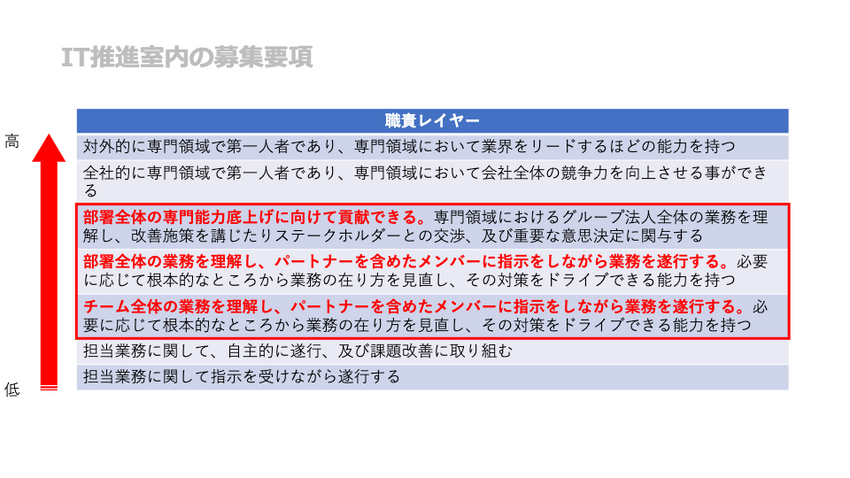 IT推進室内の募集要項

高

低

| 職責レイヤー |
|---|
| 対外的に専門領域で第一人者であり、専門領域において業界をリードするほどの能力を持つ |
| 全社的に専門領域で第一人者であり、専門領域において会社全体の競争力を向上させる事ができる |
| 部署全体の専門能力底上げに向けて貢献できる。専門領域におけるグループ法人全体の業務を理解し、改善施策を講じたりステークホルダーとの交渉、及び重要な意思決定に関与する |
| 部署全体の業務を理解し、パートナーを含めたメンバーに指示をしながら業務を遂行する。必要に応じて根本的なところから業務の在り方を見直し、その対策をドライブできる能力を持つ |
| チーム全体の業務を理解し、パートナーを含めたメンバーに指示をしながら業務を遂行する。必要に応じて根本的なところから業務の在り方を見直し、その対策をドライブできる能力を持つ |
| 担当業務に関して、自主的に遂行、及び課題改善に取り組む |
| 担当業務に関して指示を受けながら遂行する |